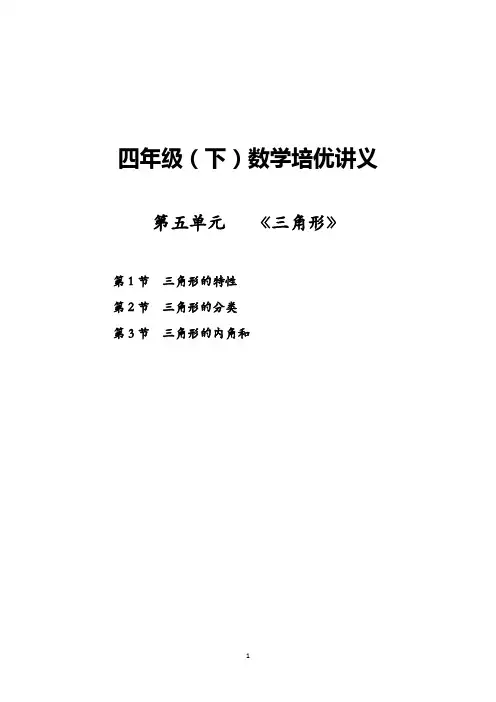 四年级（下）数学培优讲义

第五单元 《三角形》

第1节 三角形的特性

第2节 三角形的分类

第3节 三角形的内角和

1